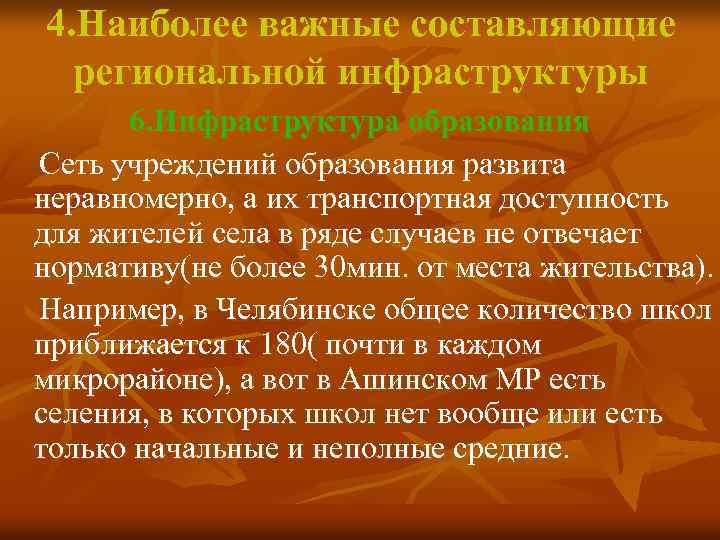 4.Наиболее важные составляющие региональной инфраструктуры

6.Инфраструктура образования

Сеть учреждений образования развита неравномерно, а их транспортная доступность для жителей села в ряде случаев не отвечает нормативу(не более 30мин. от места жительства).

Например, в Челябинске общее количество школ приближается к 180( почти в каждом микрорайоне), а вот в Ашинском МР есть селения, в которых школ нет вообще или есть только начальные и неполные средние.